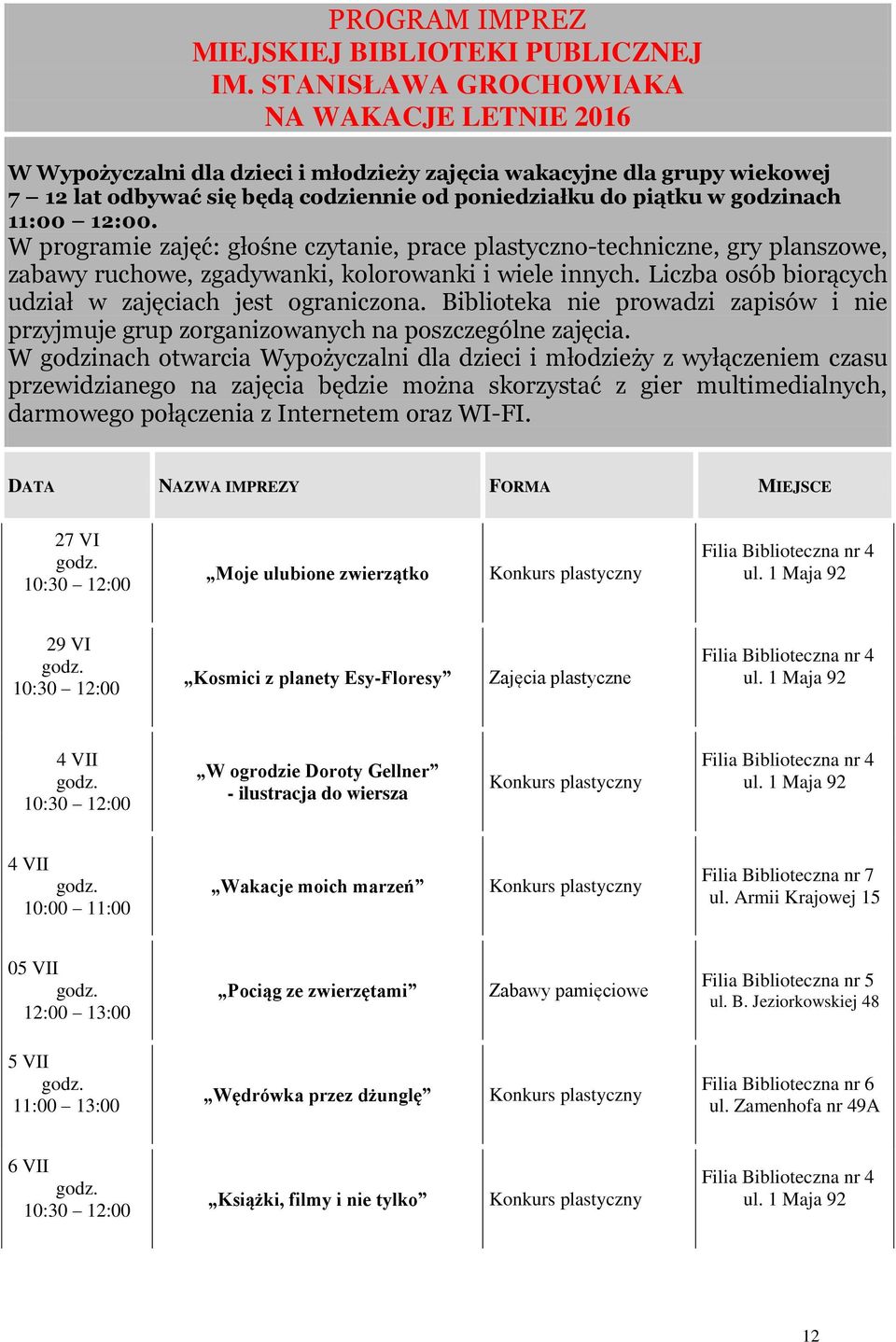 PROGRAM IMPREZ
MIEJSKIEJ BIBLIOTEKI PUBLICZNEJ
IM. STANISŁAWA GROCHOWIAKA
NA WAKACJE LETNIE 2016

W Wypożyczalni dla dzieci i młodzieży zajęcia wakacyjne dla grupy wiekowej 7 – 12 lat odbywać się będą codziennie od poniedziałku do piątku w godzinach 11:00 – 12:00.
W programie zajęć: głośne czytanie, prace plastyczno-techniczne, gry planszowe, zabawy ruchowe, zgadywanki, kolorowanki i wiele innych. Liczba osób biorących udział w zajęciach jest ograniczona. Biblioteka nie prowadzi zapisów i nie przyjmuje grup zorganizowanych na poszczególne zajęcia.
W godzinach otwarcia Wypożyczalni dla dzieci i młodzieży z wyłączeniem czasu przewidzianego na zajęcia będzie można skorzystać z gier multimedialnych, darmowego połączenia z Internetem oraz WI-FI.

| DATA | NAZWA IMPREZY | FORMA | MIEJSCE |
|---|---|---|---|
| 27 VI godz. 10:30 – 12:00 | „Moje ulubione zwierzątko | Konkurs plastyczny | Filia Biblioteczna nr 4 ul. 1 Maja 92 |
| 29 VI godz. 10:30 – 12:00 | „Kosmici z planety Esy-Floresy” | Zajęcia plastyczne | Filia Biblioteczna nr 4 ul. 1 Maja 92 |
| 4 VII godz. 10:30 – 12:00 | „W ogrodzie Doroty Gellner” - ilustracja do wiersza | Konkurs plastyczny | Filia Biblioteczna nr 4 ul. 1 Maja 92 |
| 4 VII godz. 10:00 – 11:00 | „Wakacje moich marzeń” | Konkurs plastyczny | Filia Biblioteczna nr 7 ul. Armii Krajowej 15 |
| 05 VII godz. 12:00 – 13:00 | „Pociąg ze zwierzętami” | Zabawy pamięciowe | Filia Biblioteczna nr 5 ul. B. Jeziorkowskiej 48 |
| 5 VII godz. 11:00 – 13:00 | „Wędrówka przez dżunglę” | Konkurs plastyczny | Filia Biblioteczna nr 6 ul. Zamenhofa nr 49A |
| 6 VII godz. 10:30 – 12:00 | „Książki, filmy i nie tylko” | Konkurs plastyczny | Filia Biblioteczna nr 4 ul. 1 Maja 92 |

12